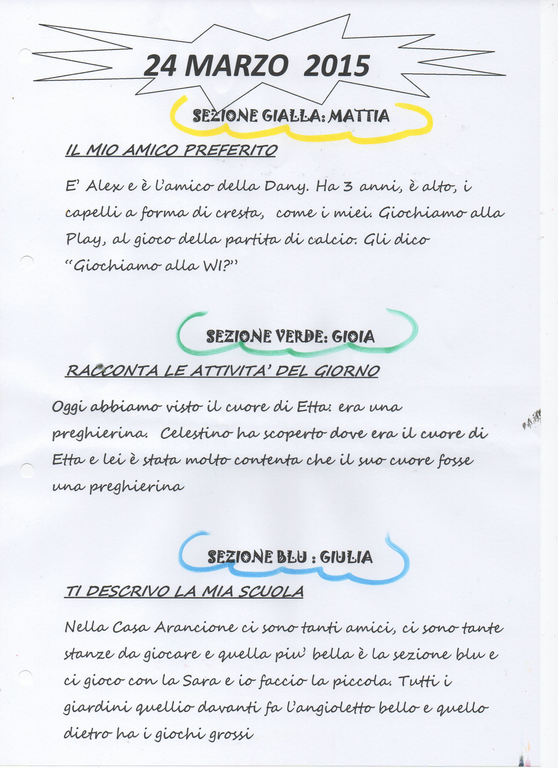 24 MARZO 2015

SEZIONE GIALLA: MATTIA

IL MIO AMICO PREFERITO

E' Alex e è l'amico della Dany. Ha 3 anni, è alto, i capelli a forma di cresta, come i miei. Giochiamo alla Play, al gioco della partita di calcio. Gli dico "Giochiamo alla WI?"

SEZIONE VERDE: GIOIA

RACCONTA LE ATTIVITA' DEL GIORNO

Oggi abbiamo visto il cuore di Etta: era una preghierina. Celestino ha scoperto dove era il cuore di Etta e lei è stata molto contenta che il suo cuore fosse una preghierina

SEZIONE BLU : GIULIA

TI DESCRIVO LA MIA SCUOLA

Nella Casa Arancione ci sono tanti amici, ci sono tante stanze da giocare e quella piu' bella è la sezione blu e ci gioco con la Sara e io faccio la piccola. Tutti i giardini quellio davanti fa l'angioletto bello e quello dietro ha i giochi grossi